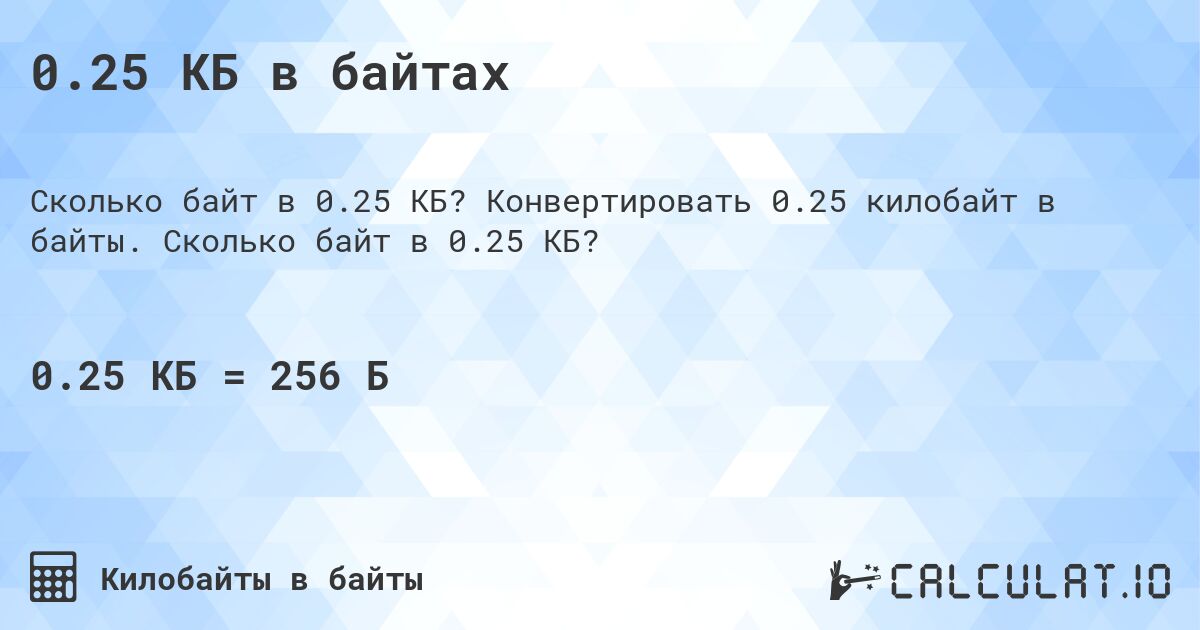 0.25 КБ в байтах

Сколько байт в 0.25 КБ? Конвертировать 0.25 килобайт в байты. Сколько байт в 0.25 КБ?

0.25 КБ = 256 Б

Килобайты в байты

CALCULAT.IO